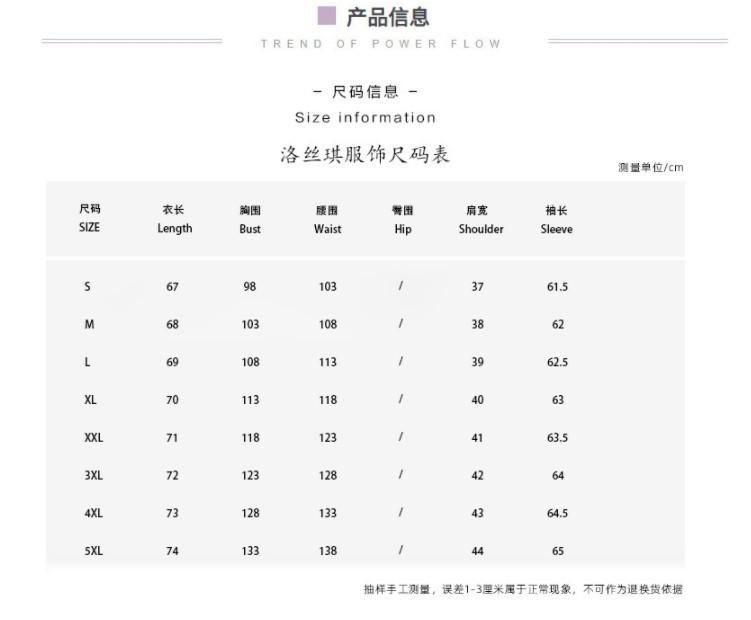 产品信息

TREND OF POWER FLOW

- 尺码信息 -

Size information

洛丝琪服饰尺码表

测量单位/cm

| 尺码 SIZE | 衣长 Length | 胸围 Bust | 腰围 Waist | 臀围 Hip | 肩宽 Shoulder | 袖长 Sleeve |
|---|---|---|---|---|---|---|
| S | 67 | 98 | 103 | / | 37 | 61.5 |
| M | 68 | 103 | 108 | / | 38 | 62 |
| L | 69 | 108 | 113 | / | 39 | 62.5 |
| XL | 70 | 113 | 118 | / | 40 | 63 |
| XXL | 71 | 118 | 123 | / | 41 | 63.5 |
| 3XL | 72 | 123 | 128 | / | 42 | 64 |
| 4XL | 73 | 128 | 133 | / | 43 | 64.5 |
| 5XL | 74 | 133 | 138 | / | 44 | 65 |

抽样手工测量，误差1-3厘米属于正常现象，不可作为退换货依据